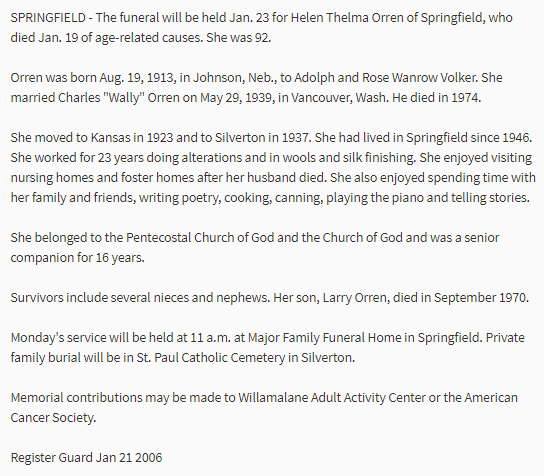 SPRINGFIELD - The funeral will be held Jan. 23 for Helen Thelma Orren of Springfield, who died Jan. 19 of age-related causes. She was 92.

Orren was born Aug. 19, 1913, in Johnson, Neb., to Adolph and Rose Wanrow Volker. She married Charles "Wally" Orren on May 29, 1939, in Vancouver, Wash. He died in 1974.

She moved to Kansas in 1923 and to Silverton in 1937. She had lived in Springfield since 1946. She worked for 23 years doing alterations and in wools and silk finishing. She enjoyed visiting nursing homes and foster homes after her husband died. She also enjoyed spending time with her family and friends, writing poetry, cooking, canning, playing the piano and telling stories.

She belonged to the Pentecostal Church of God and the Church of God and was a senior companion for 16 years.

Survivors include several nieces and nephews. Her son, Larry Orren, died in September 1970.

Monday's service will be held at 11 a.m. at Major Family Funeral Home in Springfield. Private family burial will be in St. Paul Catholic Cemetery in Silverton.

Memorial contributions may be made to Willamalane Adult Activity Center or the American Cancer Society.

Register Guard Jan 21 2006